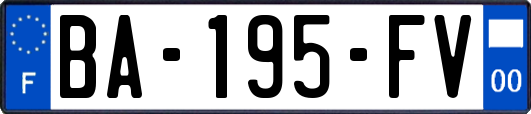 F
BA-195-FV
00